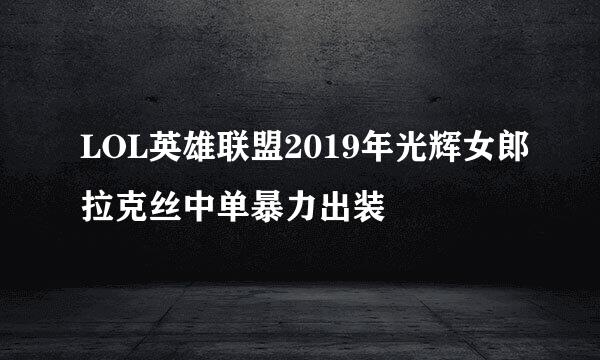 LOL英雄联盟2019年光辉女郎拉克丝中单暴力出装